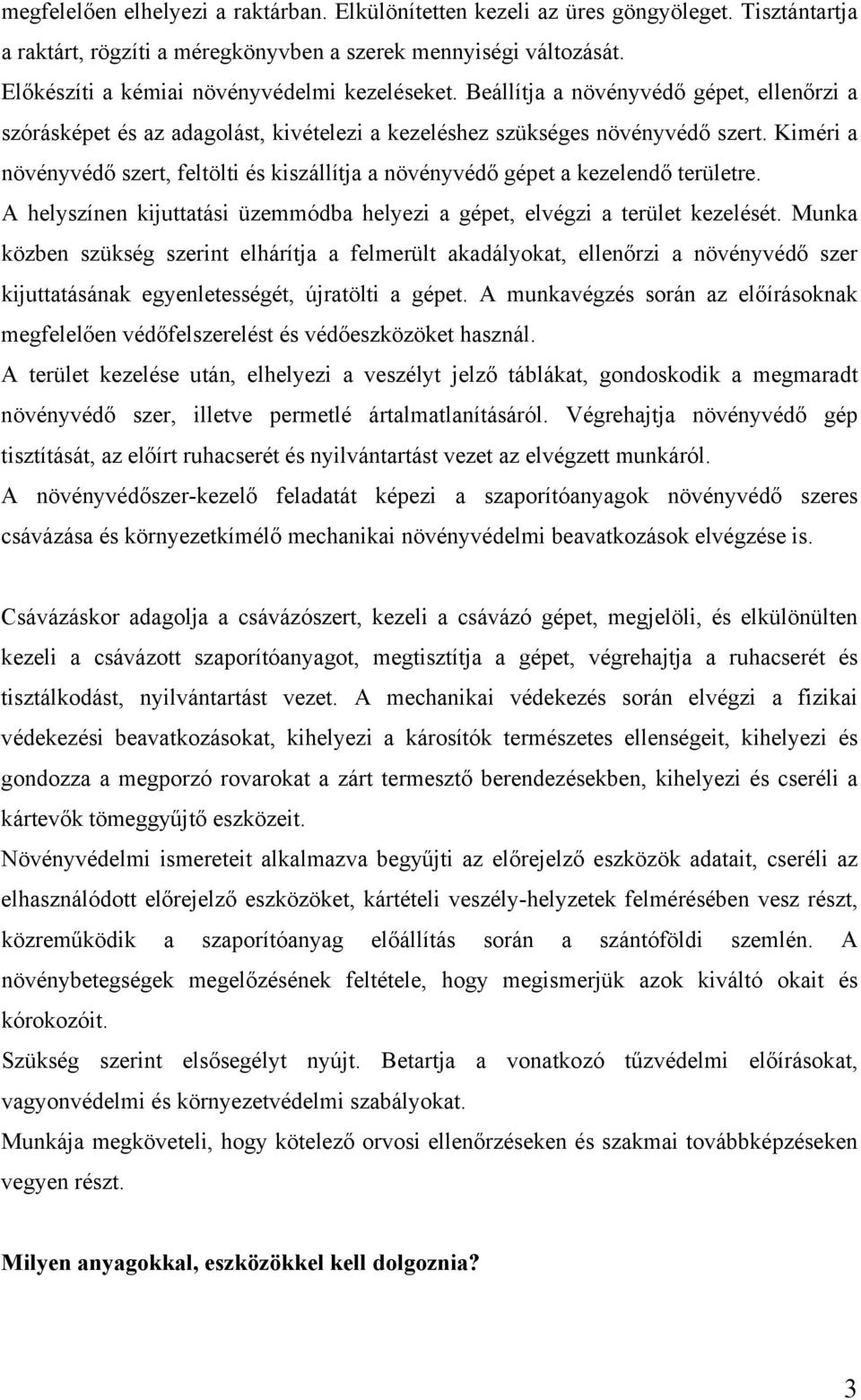 megfelelően elhelyezi a raktárban. Elkülönítetten kezeli az üres göngyöleget. Tisztántartja a raktárt, rögzíti a méregkönyvben a szerek mennyiségi változását.
Előkészíti a kémiai növényvédelmi kezeléseket. Beállítja a növényvédő gépet, ellenőrzi a szórásképet és az adagolást, kivételezi a kezeléshez szükséges növényvédő szert. Kiméri a növényvédő szert, feltölti és kiszállítja a növényvédő gépet a kezelendő területre.
A helyszínen kijuttatási üzemmódba helyezi a gépet, elvégzi a terület kezelését. Munka közben szükség szerint elhárítja a felmerült akadályokat, ellenőrzi a növényvédő szer kijuttatásának egyenletességét, újratölti a gépet. A munkavégzés során az előírásoknak megfelelően védőfelszerelést és védőeszközöket használ.
A terület kezelése után, elhelyezi a veszélyt jelző táblákat, gondoskodik a megmaradt növényvédő szer, illetve permetlé ártalmatlanításáról. Végrehajtja növényvédő gép tisztítását, az előírt ruhacserét és nyilvántartást vezet az elvégzett munkáról.
A növényvédőszer-kezelő feladatát képezi a szaporítóanyagok növényvédő szeres csávázása és környezetkímélő mechanikai növényvédelmi beavatkozások elvégzése is.

Csávázáskor adagolja a csávázószert, kezeli a csávázó gépet, megjelöli, és elkülönülten kezeli a csávázott szaporítóanyagot, megtisztítja a gépet, végrehajtja a ruhacserét és tisztálkodást, nyilvántartást vezet. A mechanikai védekezés során elvégzi a fizikai védekezési beavatkozásokat, kihelyezi a károsítók természetes ellenségeit, kihelyezi és gondozza a megporzó rovarokat a zárt termesztő berendezésekben, kihelyezi és cseréli a kártevők tömeggyűjtő eszközeit.
Növényvédelmi ismereteit alkalmazva begyűjti az előrejelző eszközök adatait, cseréli az elhasználódott előrejelző eszközöket, kártételi veszély-helyzetek felmérésében vesz részt, közreműködik a szaporítóanyag előállítás során a szántóföldi szemlén. A növénybetegségek megelőzésének feltétele, hogy megismerjük azok kiváltó okait és kórokozóit.
Szükség szerint elsősegélyt nyújt. Betartja a vonatkozó tűzvédelmi előírásokat, vagyonvédelmi és környezetvédelmi szabályokat.
Munkája megköveteli, hogy kötelező orvosi ellenőrzéseken és szakmai továbbképzéseken vegyen részt.

Milyen anyagokkal, eszközökkel kell dolgoznia?

3